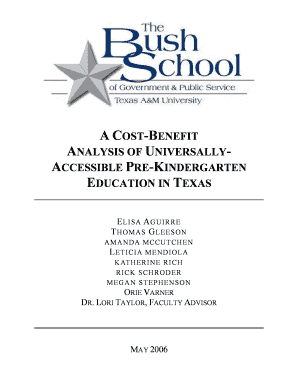 The Bush School
of Government & Public Service
Texas A&M University

A COST-BENEFIT ANALYSIS OF UNIVERSALLY-ACCESSIBLE PRE-KINDERGARTEN EDUCATION IN TEXAS

ELISA AGUIRRE
THOMAS GLEESON
AMANDA MCCUTCHEN
LETICIA MENDIOLA
KATHERINE RICH
RICK SCHRODER
MEGAN STEPHENSON
ORIE VARNER
DR. LORI TAYLOR, FACULTY ADVISOR

MAY 2006